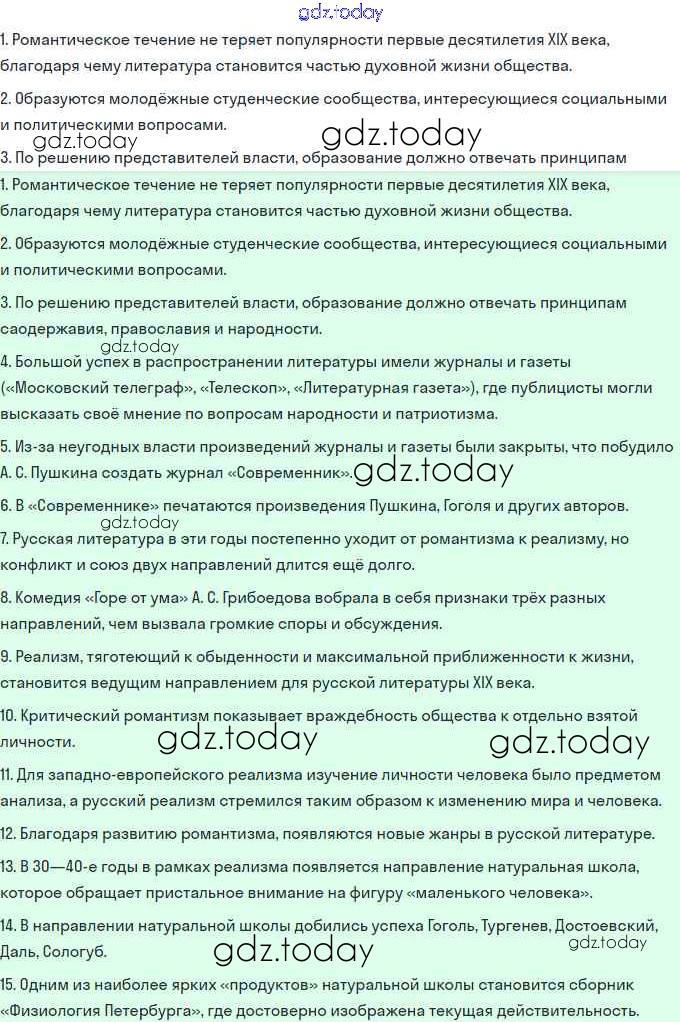 gdz.today

1. Романтическое течение не теряет популярности первые десятилетия XIX века, благодаря чему литература становится частью духовной жизни общества.

2. Образуются молодёжные студенческие сообщества, интересующиеся социальными и политическими вопросами.

gdz.today gdz.today

3. По решению представителей власти, образование должно отвечать принципам

1. Романтическое течение не теряет популярности первые десятилетия XIX века, благодаря чему литература становится частью духовной жизни общества.

2. Образуются молодёжные студенческие сообщества, интересующиеся социальными и политическими вопросами.

3. По решению представителей власти, образование должно отвечать принципам саодержавия, православия и народности.

gdz.today

4. Большой успех в распространении литературы имели журналы и газеты («Московский телеграф», «Телескоп», «Литературная газета»), где публицисты могли высказать своё мнение по вопросам народности и патриотизма.

5. Из-за неугодных власти произведений журналы и газеты были закрыты, что побудило А. С. Пушкина создать журнал «Современник». gdz.today

6. В «Современнике» печатаются произведения Пушкина, Гоголя и других авторов.

gdz.today

7. Русская литература в эти годы постепенно уходит от романтизма к реализму, но конфликт и союз двух направлений длится ещё долго.

8. Комедия «Горе от ума» А. С. Грибоедова вобрала в себя признаки трёх разных направлений, чем вызвала громкие споры и обсуждения.

9. Реализм, тяготеющий к обыденности и максимальной приближенности к жизни, становится ведущим направлением для русской литературы XIX века.

10. Критический романтизм показывает враждебность общества к отдельно взятой личности. gdz.today gdz.today

11. Для западно-европейского реализма изучение личности человека было предметом анализа, а русский реализм стремился таким образом к изменению мира и человека.

12. Благодаря развитию романтизма, появляются новые жанры в русской литературе.

13. В 30—40-е годы в рамках реализма появляется направление натуральная школа, которое обращает пристальное внимание на фигуру «маленького человека».

14. В направлении натуральной школы добились успеха Гоголь, Тургенев, Достоевский, Даль, Сологуб. gdz.today gdz.today

15. Одним из наиболее ярких «продуктов» натуральной школы становится сборник «Физиология Петербурга», где достоверно изображена текущая действительность.